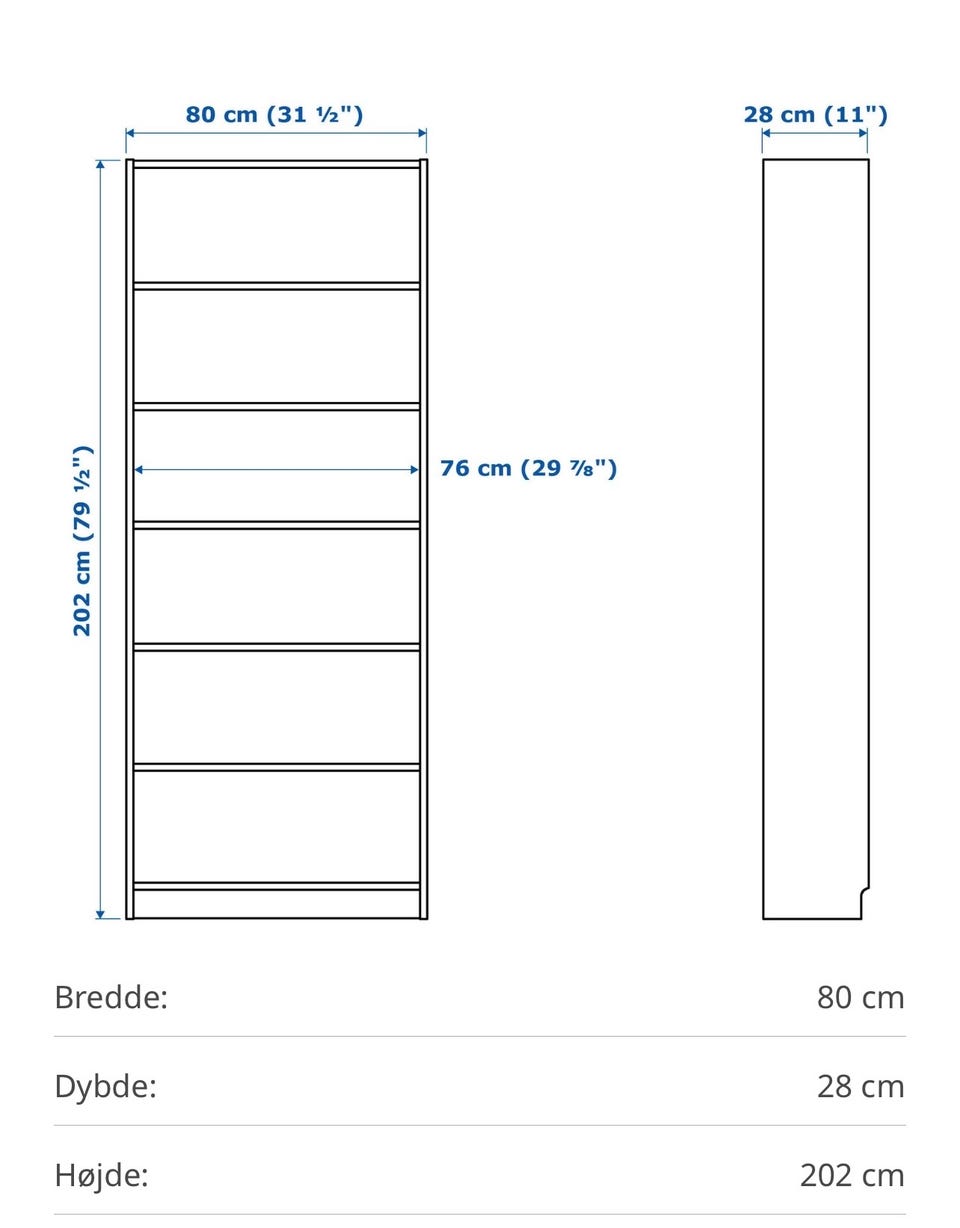 80 cm (31 ½")

28 cm (11")

202 cm (79 ½")

76 cm (29 ⅞")

| Bredde: | 80 cm |
|---|---|
| Dybde: | 28 cm |
| Højde: | 202 cm |